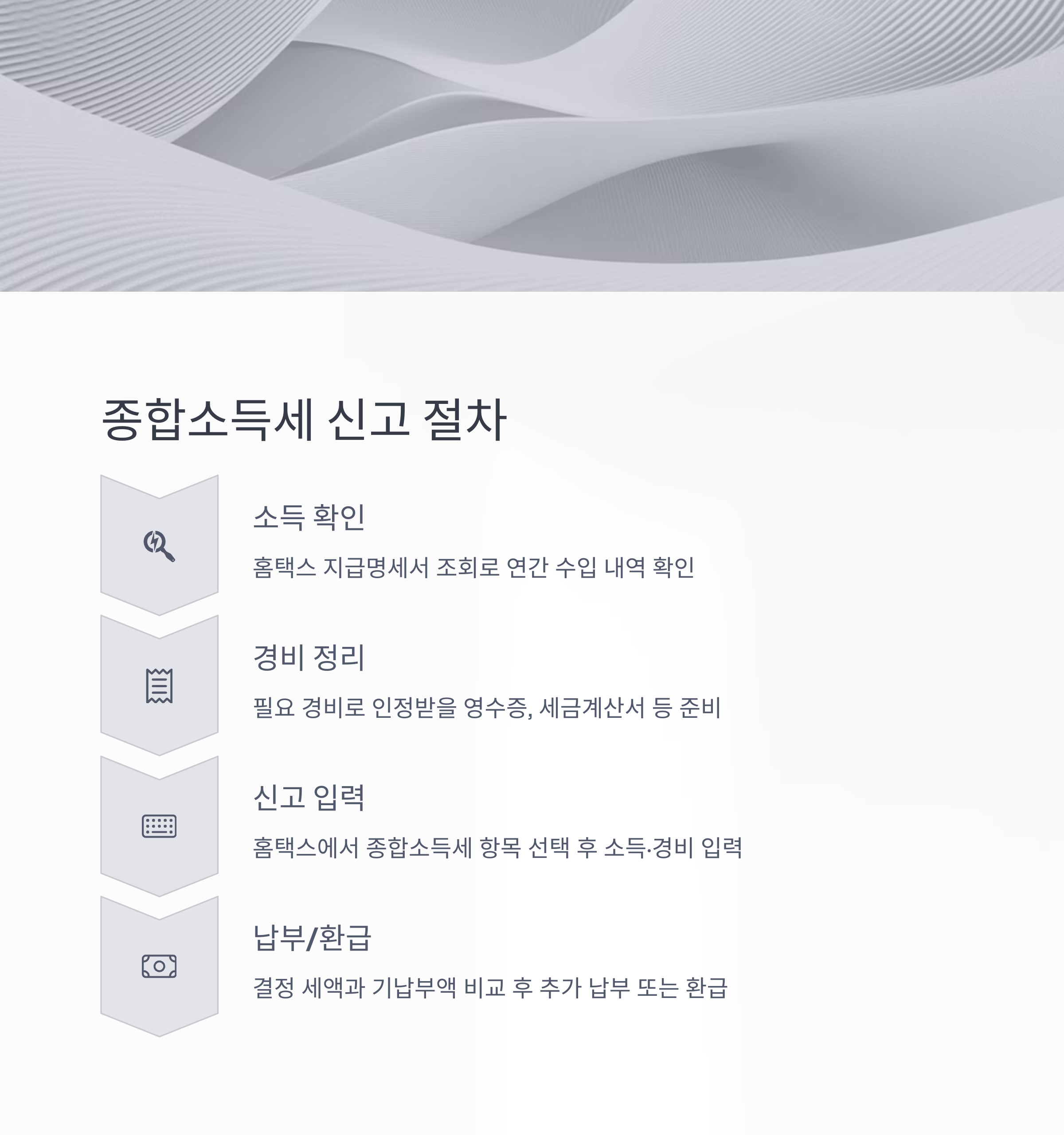 종합소득세 신고 절차

소득 확인

홈택스 지급명세서 조회로 연간 수입 내역 확인

경비 정리

필요 경비로 인정받을 영수증, 세금계산서 등 준비

신고 입력

홈택스에서 종합소득세 항목 선택 후 소득·경비 입력

납부/환급

결정 세액과 기납부액 비교 후 추가 납부 또는 환급